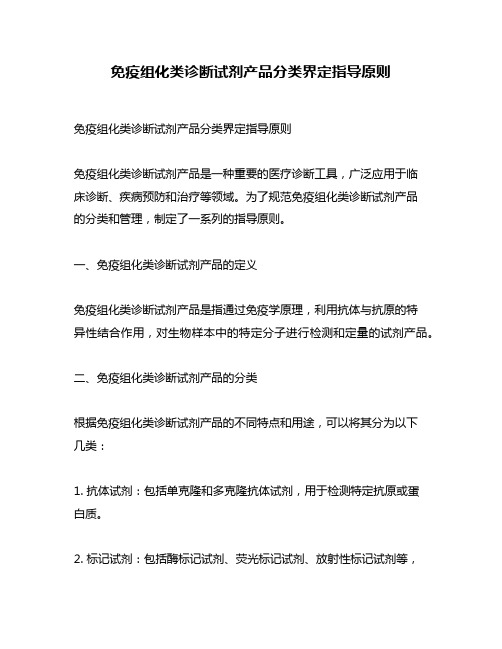 免疫组化类诊断试剂产品分类界定指导原则

免疫组化类诊断试剂产品分类界定指导原则

免疫组化类诊断试剂产品是一种重要的医疗诊断工具，广泛应用于临床诊断、疾病预防和治疗等领域。为了规范免疫组化类诊断试剂产品的分类和管理，制定了一系列的指导原则。

一、免疫组化类诊断试剂产品的定义

免疫组化类诊断试剂产品是指通过免疫学原理，利用抗体与抗原的特异性结合作用，对生物样本中的特定分子进行检测和定量的试剂产品。

二、免疫组化类诊断试剂产品的分类

根据免疫组化类诊断试剂产品的不同特点和用途，可以将其分为以下几类：

1. 抗体试剂：包括单克隆和多克隆抗体试剂，用于检测特定抗原或蛋白质。

2. 标记试剂：包括酶标记试剂、荧光标记试剂、放射性标记试剂等，